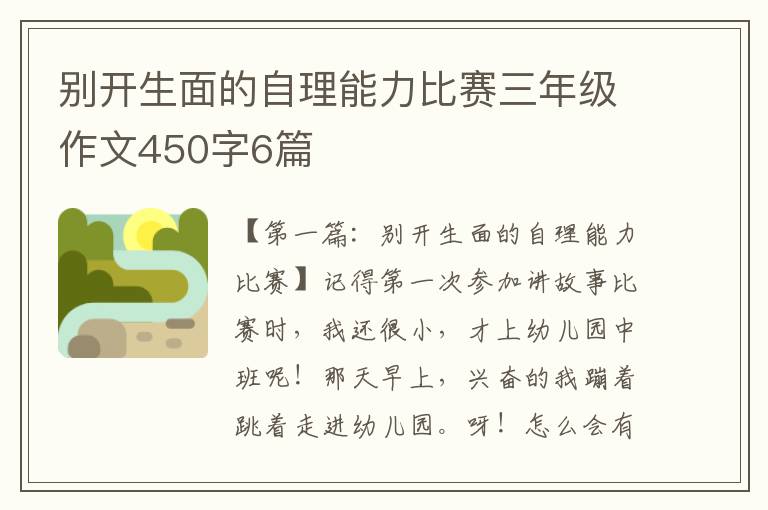 别开生面的自理能力比赛三年级作文450字6篇

【第一篇：别开生面的自理能力比赛】记得第一次参加讲故事比赛时，我还很小，才上幼儿园中班呢！那天早上，兴奋的我蹦着跳着走进幼儿园。呀！怎么会有